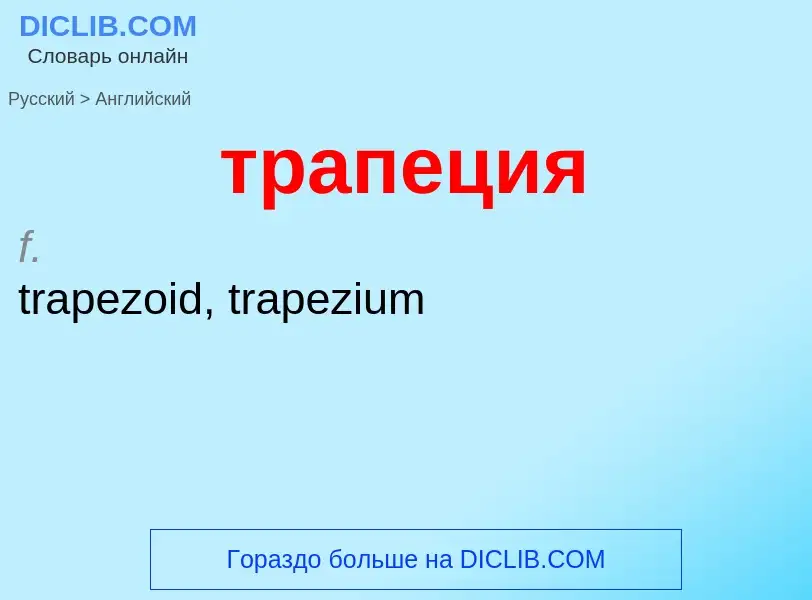 DICLIB.COM
Словарь онлайн

Русский > Английский

трапеция

f.

trapezoid, trapezium

Гораздо больше на DICLIB.COM